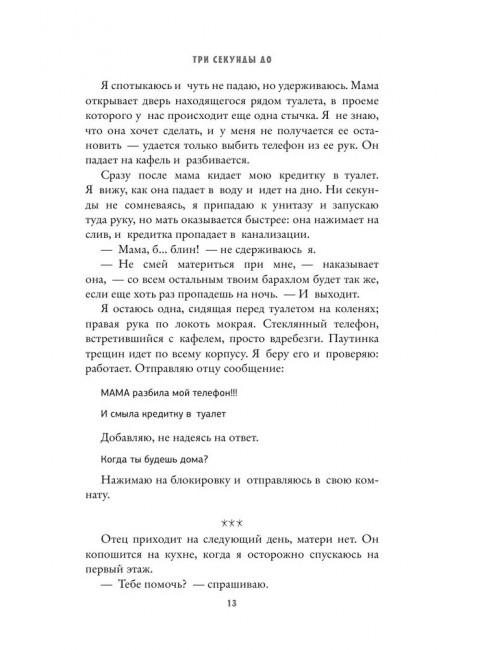 ТРИ СЕКУНДЫ ДО

Я спотыкаюсь и чуть не падаю, но удерживаюсь. Мама открывает дверь находящегося рядом туалета, в проеме которого у нас происходит еще одна стычка. Я не знаю, что она хочет сделать, и у меня не получается ее остановить — удается только выбить телефон из ее рук. Он падает на кафель и разбивается.

Сразу после мама кидает мою кредитку в туалет. Я вижу, как она падает в воду и идет на дно. Ни секунды не сомневаясь, я припадаю к унитазу и запускаю туда руку, но мать оказывается быстрее: она нажимает на слив, и кредитка пропадает в канализации.

— Мама, б... блин! — не сдерживаюсь я.

— Не смей материться при мне, — наказывает она, — со всем остальным твоим барахлом будет так же, если еще хоть раз пропадешь на ночь. — И выходит.

Я остаюсь одна, сидящая перед туалетом на коленях; правая рука по локоть мокрая. Стеклянный телефон, встретившийся с кафелем, просто вдребезги. Паутинка трещин идет по всему корпусу. Я беру его и проверяю: работает. Отправляю отцу сообщение:

МАМА разбила мой телефон!!!

И смыла кредитку в туалет

Добавляю, не надеясь на ответ.

Когда ты будешь дома?

Нажимаю на блокировку и отправляюсь в свою комнату.

***

Отец приходит на следующий день, матери нет. Он копошится на кухне, когда я осторожно спускаюсь на первый этаж.

— Тебе помочь? — спрашиваю.

13